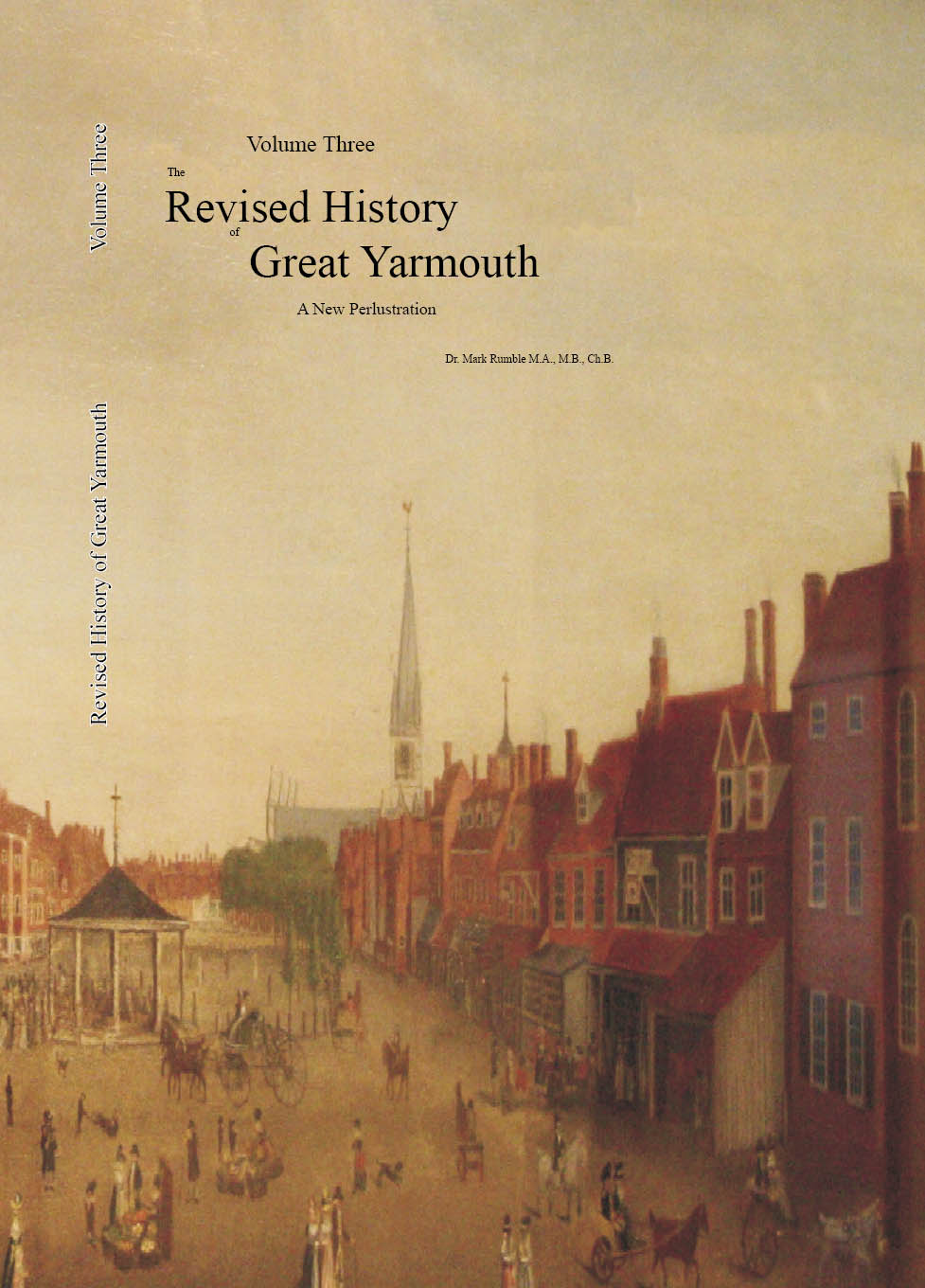 Volume Three

Revised History of Great Yarmouth

Volume Three

The
Revised History
of
Great Yarmouth

A New Perlustration

Dr. Mark Rumble M.A., M.B., Ch.B.